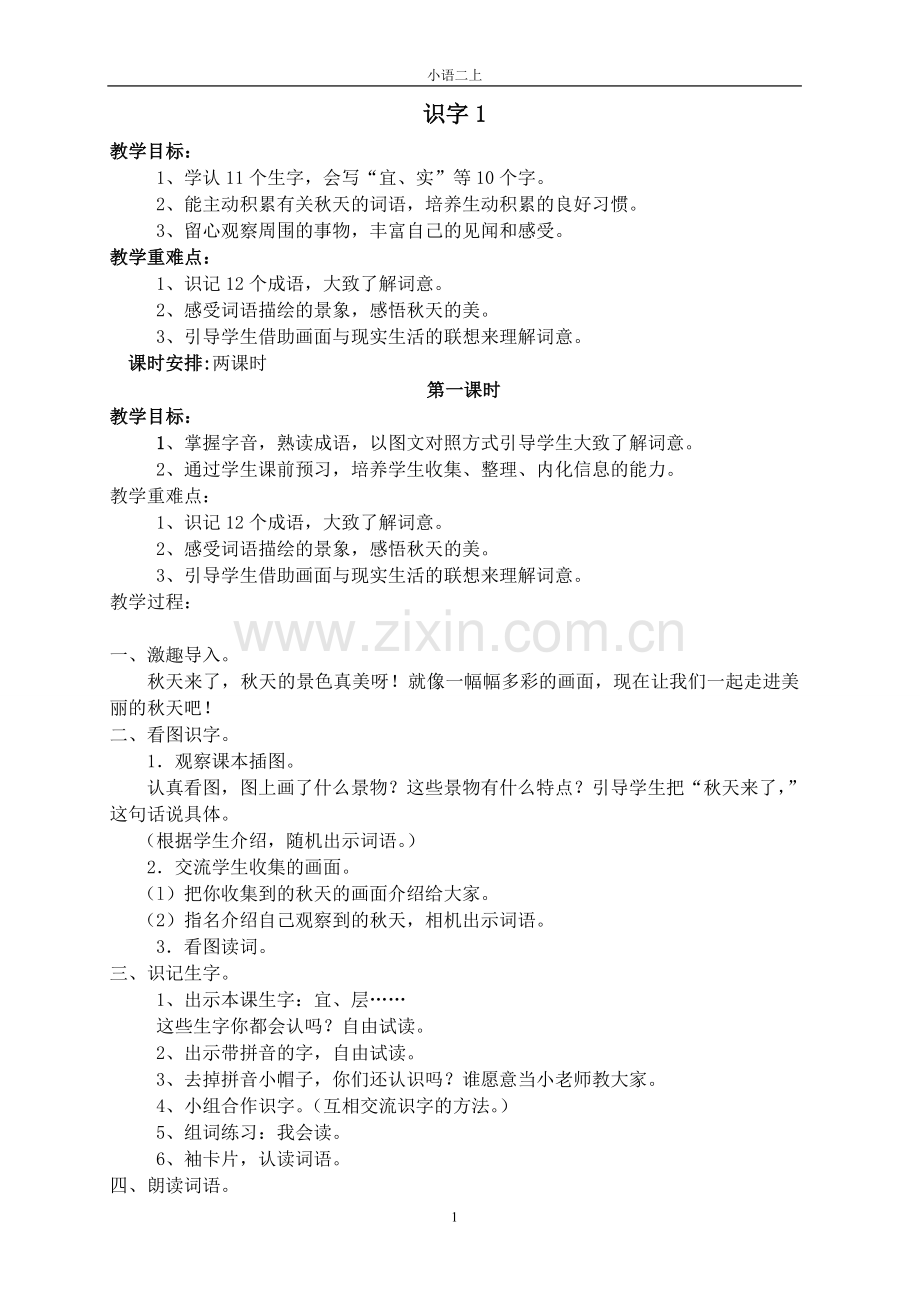 小语二上

识字 1

教学目标：

1、学认 11 个生字，会写“宜、实”等 10 个字。

2、能主动积累有关秋天的词语，培养生动积累的良好习惯。

3、留心观察周围的事物，丰富自己的见闻和感受。

教学重难点：

1、识记 12 个成语，大致了解词意。

2、感受词语描绘的景象，感悟秋天的美。

3、引导学生借助画面与现实生活的联想来理解词意。

课时安排：两课时

第一课时

教学目标：

1、掌握字音，熟读成语，以图文对照方式引导学生大致了解词意。

2、通过学生课前预习，培养学生收集、整理、内化信息的能力。

教学重难点：

1、识记 12 个成语，大致了解词意。

2、感受词语描绘的景象，感悟秋天的美。

3、引导学生借助画面与现实生活的联想来理解词意。

教学过程：

www.zixin.com.cn

一、激趣导入。

秋天来了，秋天的景色真美呀！就像一幅幅多彩的画面，现在让我们一起走进美丽的秋天吧！

二、看图识字。

1．观察课本插图。

认真看图，图上画了什么景物？这些景物有什么特点？引导学生把“秋天来了，”这句话说具体。

（根据学生介绍，随机出示词语。）

2．交流学生收集的画面。

（1）把你收集到的秋天的画面介绍给大家。

（2）指名介绍自己观察到的秋天，相机出示词语。

3．看图读词。

三、识记生字。

1、出示本课生字：宜、层……

这些生字你都会认吗？自由试读。

2、出示带拼音的字，自由试读。

3、去掉拼音小帽子，你们还认识吗？谁愿意当小老师教大家。

4、小组合作识字。（互相交流识字的方法。）

5、组词练习：我会读。

6、袖卡片，认读词语。

四、朗读词语。

1